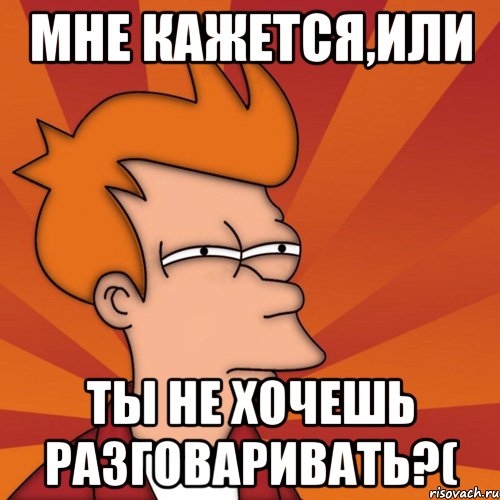 МНЕ КАЖЕТСЯ,ИЛИ

ТЫ НЕ ХОЧЕШЬ РАЗГОВАРИВАТЬ?(

risovach.ru